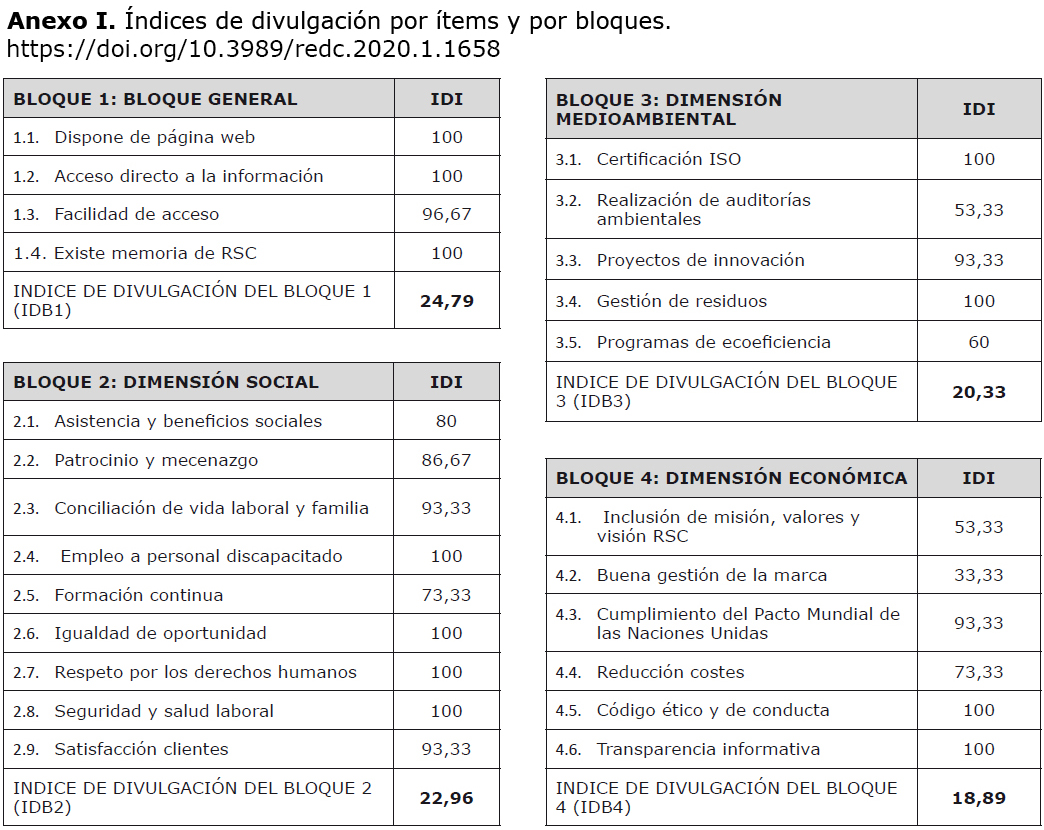 **Anexo I.** Índices de divulgación por ítems y por bloques.
https://doi.org/10.3989/redc.2020.1.1658

| BLOQUE 1: BLOQUE GENERAL | IDI |
|---|---|
| 1.1. Dispone de página web | 100 |
| 1.2. Acceso directo a la información | 100 |
| 1.3. Facilidad de acceso | 96,67 |
| 1.4. Existe memoria de RSC | 100 |
| INDICE DE DIVULGACIÓN DEL BLOQUE 1 (IDB1) | **24,79** |

| BLOQUE 2: DIMENSIÓN SOCIAL | IDI |
|---|---|
| 2.1. Asistencia y beneficios sociales | 80 |
| 2.2. Patrocinio y mecenazgo | 86,67 |
| 2.3. Conciliación de vida laboral y familia | 93,33 |
| 2.4. Empleo a personal discapacitado | 100 |
| 2.5. Formación continua | 73,33 |
| 2.6. Igualdad de oportunidad | 100 |
| 2.7. Respeto por los derechos humanos | 100 |
| 2.8. Seguridad y salud laboral | 100 |
| 2.9. Satisfacción clientes | 93,33 |
| INDICE DE DIVULGACIÓN DEL BLOQUE 2 (IDB2) | **22,96** |

| BLOQUE 3: DIMENSIÓN MEDIOAMBIENTAL | IDI |
|---|---|
| 3.1. Certificación ISO | 100 |
| 3.2. Realización de auditorías ambientales | 53,33 |
| 3.3. Proyectos de innovación | 93,33 |
| 3.4. Gestión de residuos | 100 |
| 3.5. Programas de ecoeficiencia | 60 |
| INDICE DE DIVULGACIÓN DEL BLOQUE 3 (IDB3) | **20,33** |

| BLOQUE 4: DIMENSIÓN ECONÓMICA | IDI |
|---|---|
| 4.1. Inclusión de misión, valores y visión RSC | 53,33 |
| 4.2. Buena gestión de la marca | 33,33 |
| 4.3. Cumplimiento del Pacto Mundial de las Naciones Unidas | 93,33 |
| 4.4. Reducción costes | 73,33 |
| 4.5. Código ético y de conducta | 100 |
| 4.6. Transparencia informativa | 100 |
| INDICE DE DIVULGACIÓN DEL BLOQUE 4 (IDB4) | **18,89** |